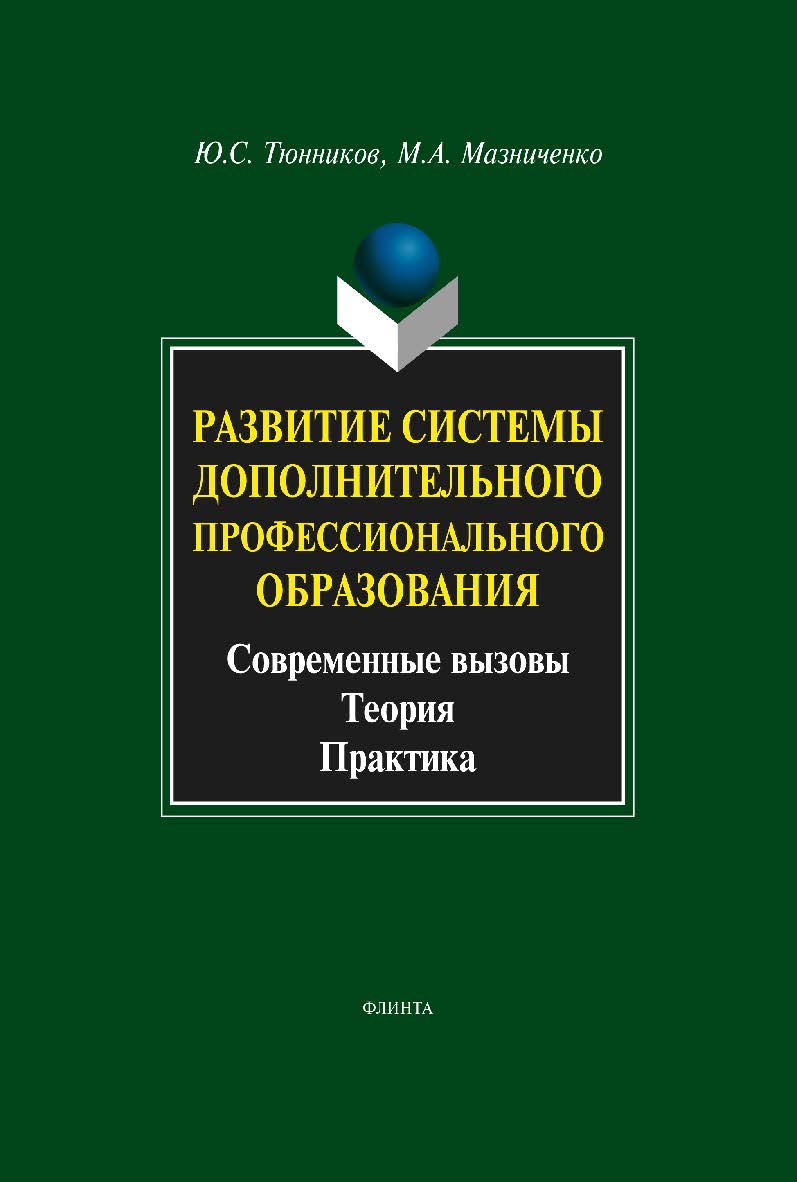 Ю.С. Тюнников, М.А. Мазниченко

РАЗВИТИЕ СИСТЕМЫ ДОПОЛНИТЕЛЬНОГО ПРОФЕССИОНАЛЬНОГО ОБРАЗОВАНИЯ

Современные вызовы
Теория
Практика

ФЛИНТА